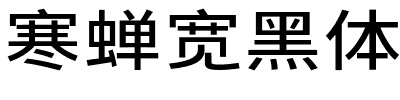 寒蝉宽黑体